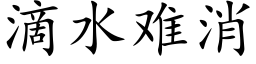 滴水难消